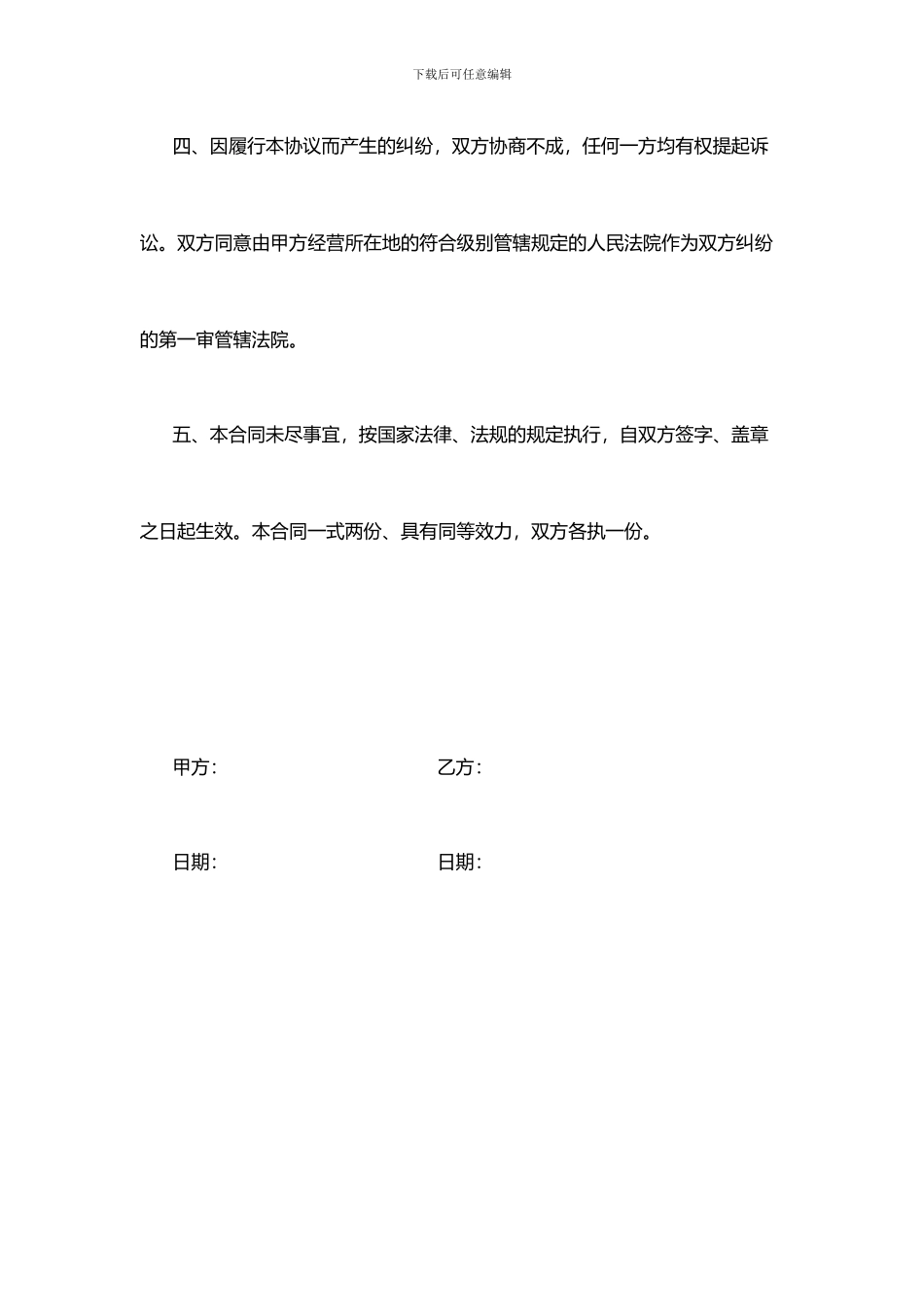 下载后可任意编辑

四、因履行本协议而产生的纠纷，双方协商不成，任何一方均有权提起诉讼。双方同意由甲方经营所在地的符合级别管辖规定的人民法院作为双方纠纷的第一审管辖法院。

五、本合同未尽事宜，按国家法律、法规的规定执行，自双方签字、盖章之日起生效。本合同一式两份、具有同等效力，双方各执一份。

甲方：

乙方：

日期：

日期：